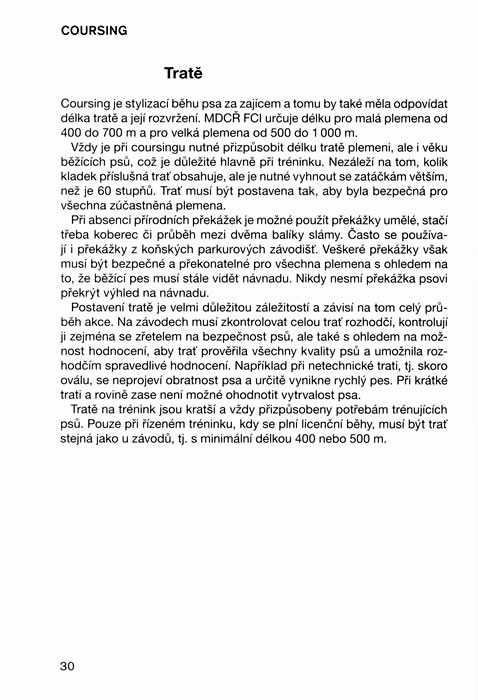 COURSING

Tratě

Coursing je stylizací běhu psa za zajícem a tomu by také měla odpovídat délka tratě a její rozvržení. MDCŘ FCI určuje délku pro malá plemena od 400 do 700 m a pro velká plemena od 500 do 1 000 m.

Vždy je při coursingu nutné přizpůsobit délku tratě plemeni, ale i věku běžících psů, což je důležité hlavně při tréninku. Nezáleží na tom, kolik kladek příslušná trať obsahuje, ale je nutné vyhnout se zatáčkám větším, než je 60 stupňů. Trať musí být postavena tak, aby byla bezpečná pro všechna zúčastněná plemena.

Při absenci přírodních překážek je možné použít překážky umělé, stačí třeba koberec či průběh mezi dvěma balíky slámy. Často se používají i překážky z koňských parkurových závodišť. Veškeré překážky však musí být bezpečné a překonatelné pro všechna plemena s ohledem na to, že běžící pes musí stále vidět návnadu. Nikdy nesmí překážka psovi překrýt výhled na návnadu.

Postavení tratě je velmi důležitou záležitostí a závisí na tom celý průběh akce. Na závodech musí zkontrolovat celou trať rozhodčí, kontrolují ji zejména se zřetelem na bezpečnost psů, ale také s ohledem na možnost hodnocení, aby trať prověřila všechny kvality psů a umožnila rozhodčím spravedlivé hodnocení. Například při netechnické trati, tj. skoro oválu, se neprojeví obratnost psa a určitě vynikne rychlý pes. Při krátké trati a rovině zase není možné ohodnotit vytrvalost psa.

Tratě na trénink jsou kratší a vždy přizpůsobeny potřebám trénujících psů. Pouze při řízeném tréninku, kdy se plní licenční běhy, musí být trať stejná jako u závodů, tj. s minimální délkou 400 nebo 500 m.

30